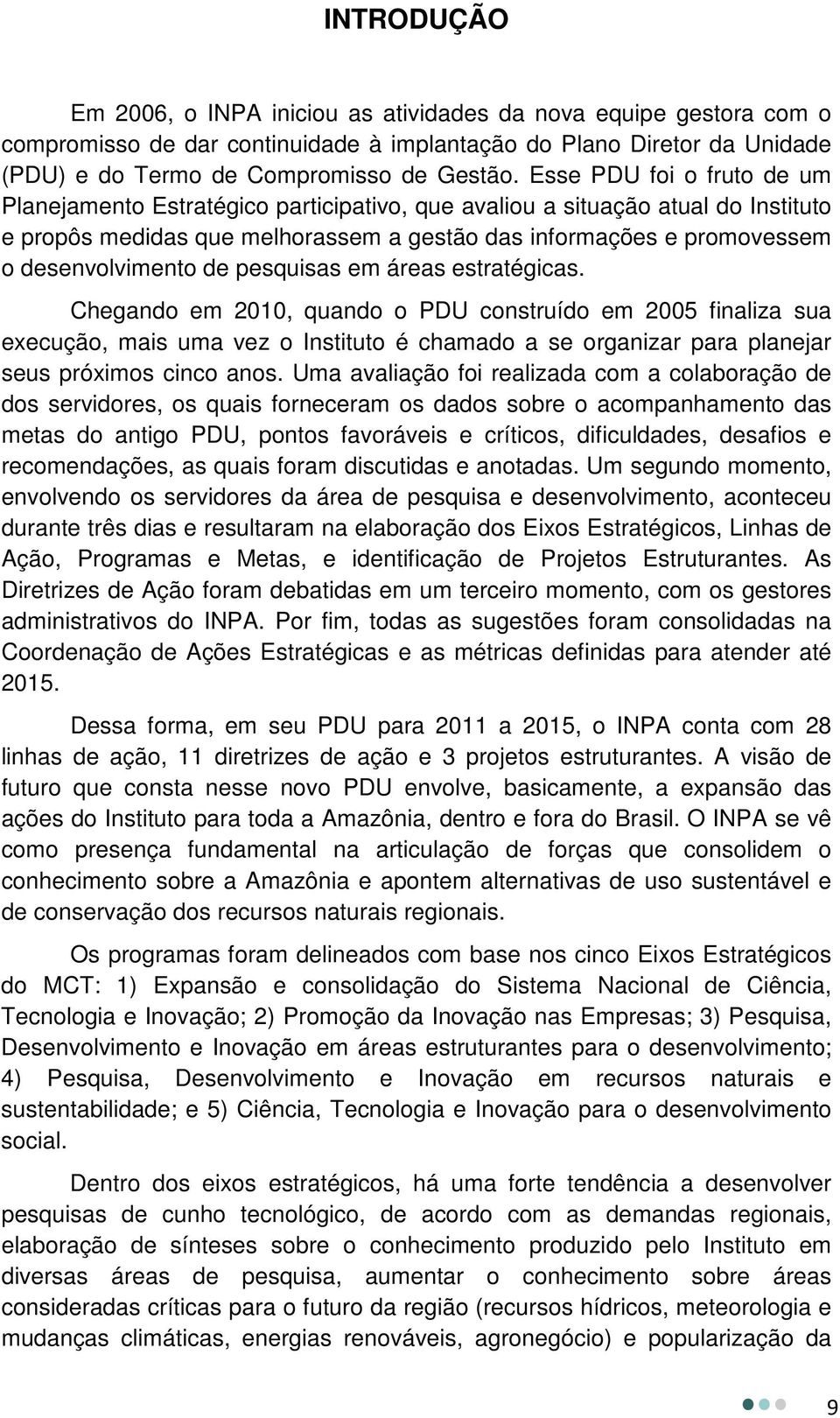 INTRODUÇÃO

Em 2006, o INPA iniciou as atividades da nova equipe gestora com o compromisso de dar continuidade à implantação do Plano Diretor da Unidade (PDU) e do Termo de Compromisso de Gestão. Esse PDU foi o fruto de um Planejamento Estratégico participativo, que avaliou a situação atual do Instituto e propôs medidas que melhorassem a gestão das informações e promovessem o desenvolvimento de pesquisas em áreas estratégicas.

Chegando em 2010, quando o PDU construído em 2005 finaliza sua execução, mais uma vez o Instituto é chamado a se organizar para planejar seus próximos cinco anos. Uma avaliação foi realizada com a colaboração de dos servidores, os quais forneceram os dados sobre o acompanhamento das metas do antigo PDU, pontos favoráveis e críticos, dificuldades, desafios e recomendações, as quais foram discutidas e anotadas. Um segundo momento, envolvendo os servidores da área de pesquisa e desenvolvimento, aconteceu durante três dias e resultaram na elaboração dos Eixos Estratégicos, Linhas de Ação, Programas e Metas, e identificação de Projetos Estruturantes. As Diretrizes de Ação foram debatidas em um terceiro momento, com os gestores administrativos do INPA. Por fim, todas as sugestões foram consolidadas na Coordenação de Ações Estratégicas e as métricas definidas para atender até 2015.

Dessa forma, em seu PDU para 2011 a 2015, o INPA conta com 28 linhas de ação, 11 diretrizes de ação e 3 projetos estruturantes. A visão de futuro que consta nesse novo PDU envolve, basicamente, a expansão das ações do Instituto para toda a Amazônia, dentro e fora do Brasil. O INPA se vê como presença fundamental na articulação de forças que consolidem o conhecimento sobre a Amazônia e apontem alternativas de uso sustentável e de conservação dos recursos naturais regionais.

Os programas foram delineados com base nos cinco Eixos Estratégicos do MCT: 1) Expansão e consolidação do Sistema Nacional de Ciência, Tecnologia e Inovação; 2) Promoção da Inovação nas Empresas; 3) Pesquisa, Desenvolvimento e Inovação em áreas estruturantes para o desenvolvimento; 4) Pesquisa, Desenvolvimento e Inovação em recursos naturais e sustentabilidade; e 5) Ciência, Tecnologia e Inovação para o desenvolvimento social.

Dentro dos eixos estratégicos, há uma forte tendência a desenvolver pesquisas de cunho tecnológico, de acordo com as demandas regionais, elaboração de sínteses sobre o conhecimento produzido pelo Instituto em diversas áreas de pesquisa, aumentar o conhecimento sobre áreas consideradas críticas para o futuro da região (recursos hídricos, meteorologia e mudanças climáticas, energias renováveis, agronegócio) e popularização da

9